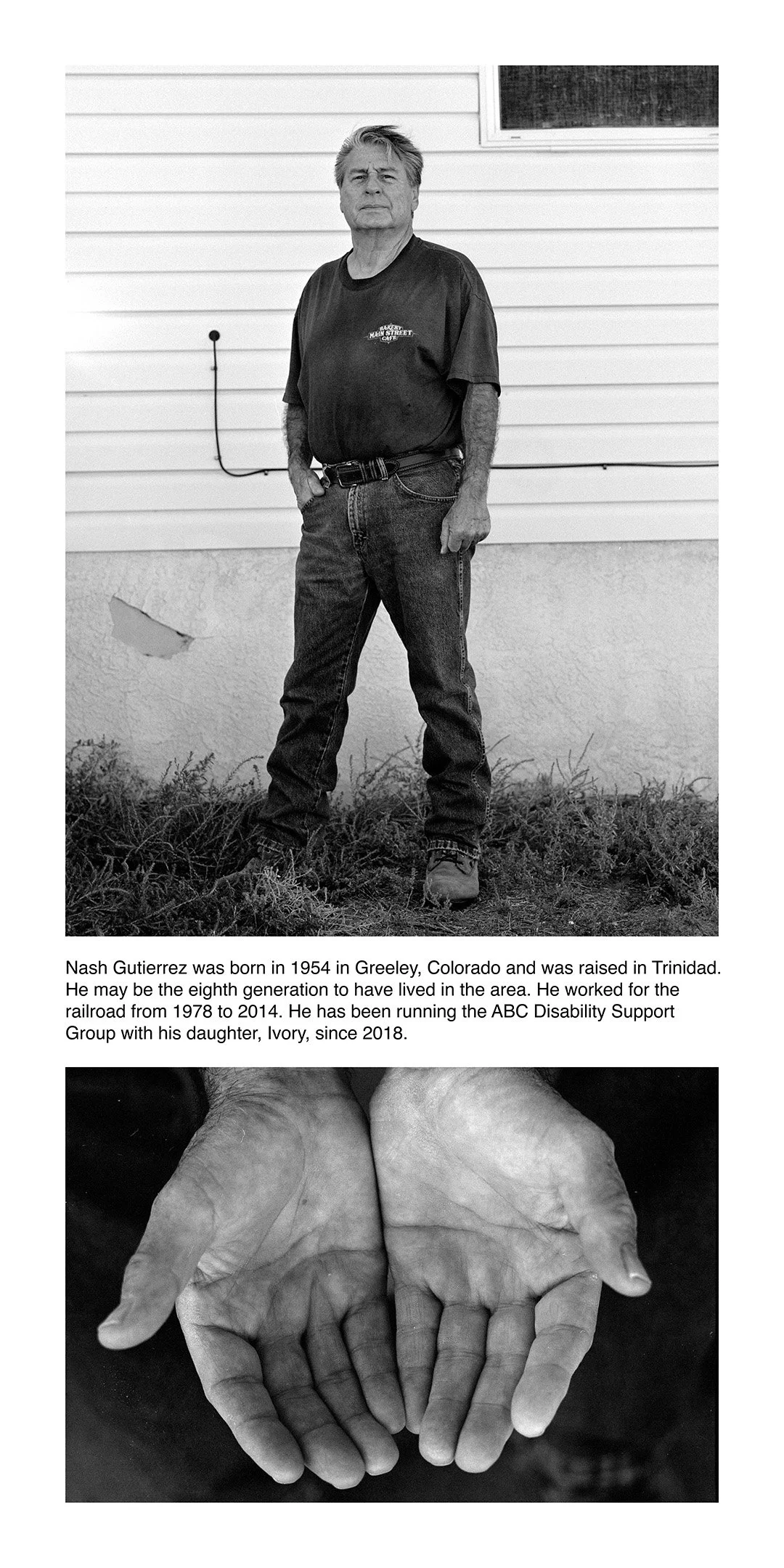 BAKERY
MAIN STREET
CAFE

Nash Gutierrez was born in 1954 in Greeley, Colorado and was raised in Trinidad. He may be the eighth generation to have lived in the area. He worked for the railroad from 1978 to 2014. He has been running the ABC Disability Support Group with his daughter, Ivory, since 2018.